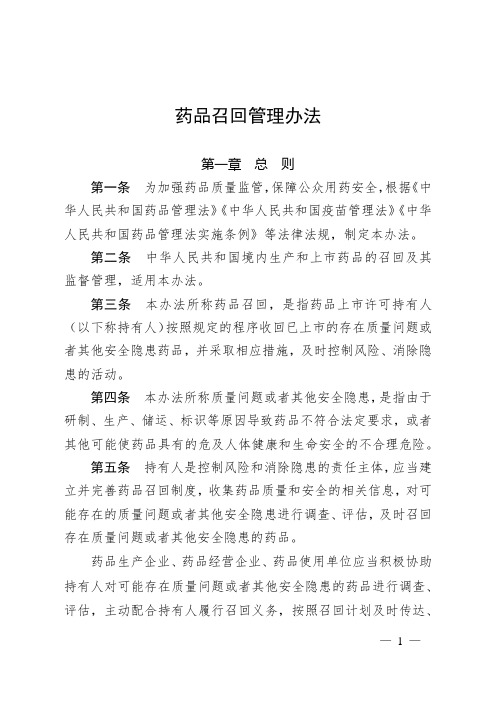 药品召回管理办法

第一章 总 则

第一条 为加强药品质量监管，保障公众用药安全，根据《中华人民共和国药品管理法》《中华人民共和国疫苗管理法》《中华人民共和国药品管理法实施条例》等法律法规，制定本办法。

第二条 中华人民共和国境内生产和上市药品的召回及其监督管理，适用本办法。

第三条 本办法所称药品召回，是指药品上市许可持有人（以下称持有人）按照规定的程序收回已上市的存在质量问题或者其他安全隐患药品，并采取相应措施，及时控制风险、消除隐患的活动。

第四条 本办法所称质量问题或者其他安全隐患，是指由于研制、生产、储运、标识等原因导致药品不符合法定要求，或者其他可能使药品具有的危及人体健康和生命安全的不合理危险。

第五条 持有人是控制风险和消除隐患的责任主体，应当建立并完善药品召回制度，收集药品质量和安全的相关信息，对可能存在的质量问题或者其他安全隐患进行调查、评估，及时召回存在质量问题或者其他安全隐患的药品。

药品生产企业、药品经营企业、药品使用单位应当积极协助持有人对可能存在质量问题或者其他安全隐患的药品进行调查、评估，主动配合持有人履行召回义务，按照召回计划及时传达、

— 1 —